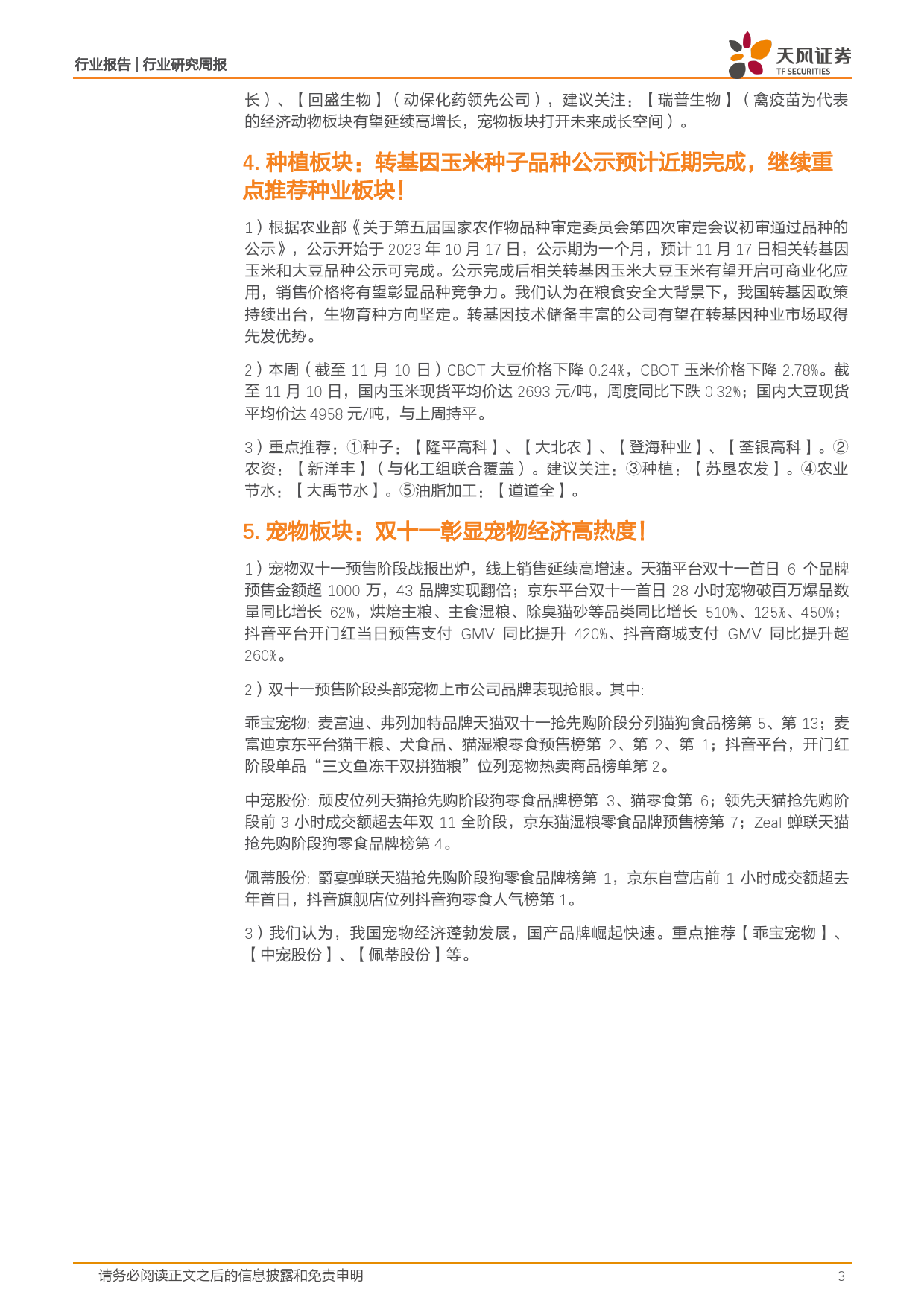 行业报告 | 行业研究周报

天风证券
TF SECURITIES

长）、【回盛生物】（动保化药领先公司），建议关注：【瑞普生物】（禽疫苗为代表的经济动物板块有望延续高增长，宠物板块打开未来成长空间）。

4. 种植板块：转基因玉米种子品种公示预计近期完成，继续重点推荐种业板块！

1）根据农业部《关于第五届国家农作物品种审定委员会第四次审定会议初审通过品种的公示》，公示开始于 2023 年 10 月 17 日，公示期为一个月，预计 11 月 17 日相关转基因玉米和大豆品种公示可完成。公示完成后相关转基因玉米大豆玉米有望开启可商业化应用，销售价格将有望彰显品种竞争力。我们认为在粮食安全大背景下，我国转基因政策持续出台，生物育种方向坚定。转基因技术储备丰富的公司有望在转基因种业市场取得先发优势。

2）本周（截至 11 月 10 日）CBOT 大豆价格下降 0.24%，CBOT 玉米价格下降 2.78%。截至 11 月 10 日，国内玉米现货平均价达 2693 元/吨，周度同比下跌 0.32%；国内大豆现货平均价达 4958 元/吨，与上周持平。

3）重点推荐：①种子：【隆平高科】、【大北农】、【登海种业】、【荃银高科】。②农资：【新洋丰】（与化工组联合覆盖）。建议关注：③种植：【苏垦农发】。④农业节水：【大禹节水】。⑤油脂加工：【道道全】。

5. 宠物板块：双十一彰显宠物经济高热度！

1）宠物双十一预售阶段战报出炉，线上销售延续高增速。天猫平台双十一首日 6 个品牌预售金额超 1000 万，43 品牌实现翻倍；京东平台双十一首日 28 小时宠物破百万爆品数量同比增长 62%，烘焙主粮、主食湿粮、除臭猫砂等品类同比增长 510%、125%、450%；抖音平台开门红当日预售支付 GMV 同比提升 420%、抖音商城支付 GMV 同比提升超 260%。

2）双十一预售阶段头部宠物上市公司品牌表现抢眼。其中:

乖宝宠物: 麦富迪、弗列加特品牌天猫双十一抢先购阶段分列猫狗食品榜第 5、第 13；麦富迪京东平台猫干粮、犬食品、猫湿粮零食预售榜第 2、第 2、第 1；抖音平台，开门红阶段单品“三文鱼冻干双拼猫粮”位列宠物热卖商品榜单第 2。

中宠股份: 顽皮位列天猫抢先购阶段狗零食品牌榜第 3、猫零食第 6；领先天猫抢先购阶段前 3 小时成交额超去年双 11 全阶段，京东猫湿粮零食品牌预售榜第 7；Zeal 蝉联天猫抢先购阶段狗零食品牌榜第 4。

佩蒂股份: 爵宴蝉联天猫抢先购阶段狗零食品牌榜第 1，京东自营店前 1 小时成交额超去年首日，抖音旗舰店位列抖音狗零食人气榜第 1。

3）我们认为，我国宠物经济蓬勃发展，国产品牌崛起快速。重点推荐【乖宝宠物】、【中宠股份】、【佩蒂股份】等。

请务必阅读正文之后的信息披露和免责申明

3